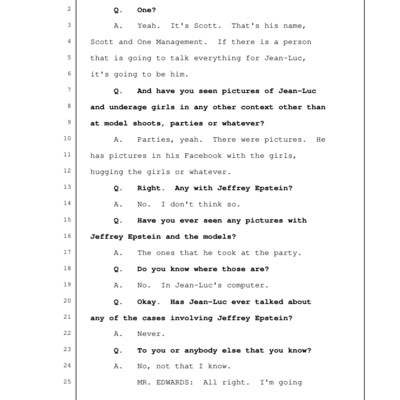 2 Q. One?

3 A. Yeah. It's Scott. That's his name,
4 Scott and One Management. If there is a person
5 that is going to talk everything for Jean-Luc,
6 it's going to be him.

7 Q. And have you seen pictures of Jean-Luc
8 and underage girls in any other context other than
9 at model shoots, parties or whatever?

10 A. Parties, yeah. There were pictures. He
11 has pictures in his Facebook with the girls,
12 hugging the girls or whatever.

13 Q. Right. Any with Jeffrey Epstein?

14 A. No. I don't think so.

15 Q. Have you ever seen any pictures with
16 Jeffrey Epstein and the models?

17 A. The ones that he took at the party.

18 Q. Do you know where those are?

19 A. No. In Jean-Luc's computer.

20 Q. Okay. Has Jean-Luc ever talked about
21 any of the cases involving Jeffrey Epstein?

22 A. Never.

23 Q. To you or anybody else that you know?

24 A. No, not that I know.

25 MR. EDWARDS: All right. I'm going